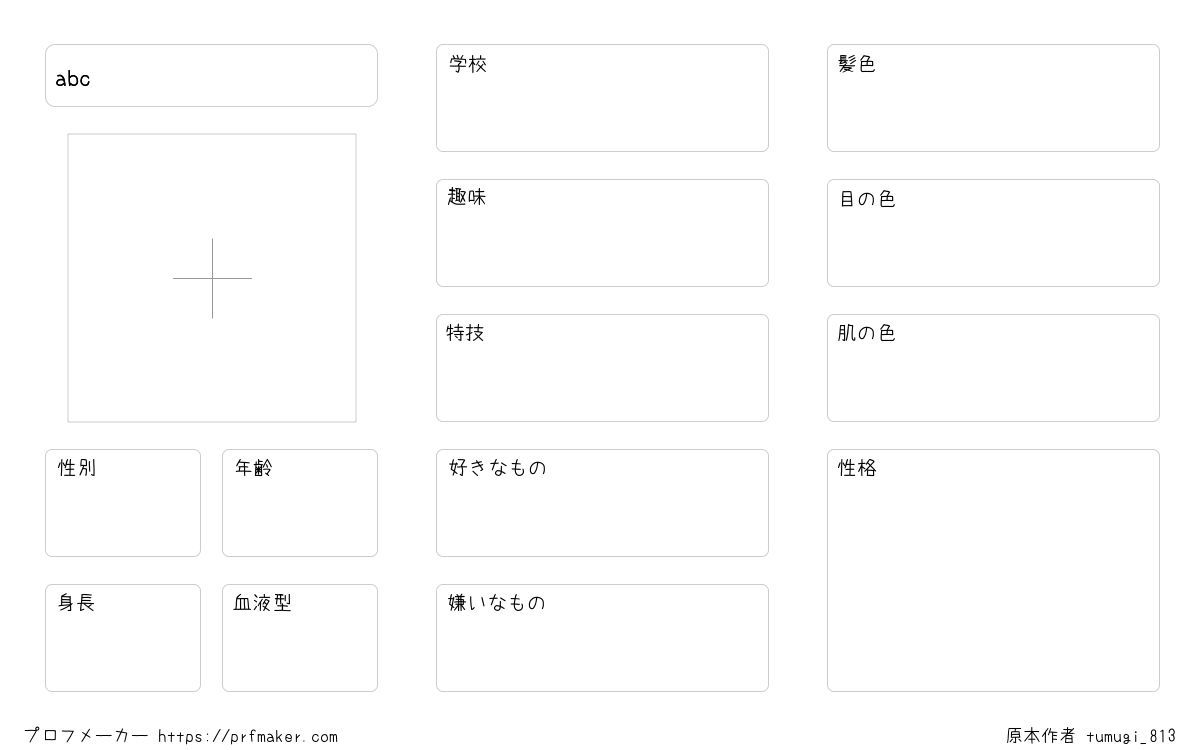 abc

性別

年齢

身長

血液型

学校

趣味

特技

好きなもの

嫌いなもの

髪色

目の色

肌の色

性格

プロフメーカー https://prfmaker.com

原本作者 tumugi_813